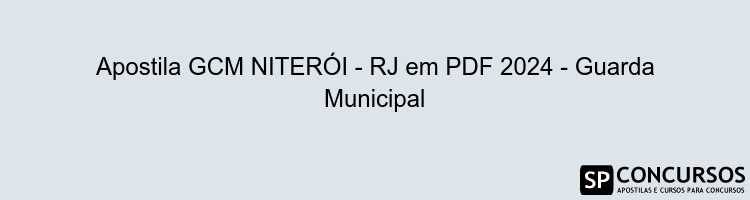 Apostila GCM NITERÓI - RJ em PDF 2024 - Guarda Municipal

SP CONCURSOS
APOSTILAS E CURSOS PARA CONCURSOS